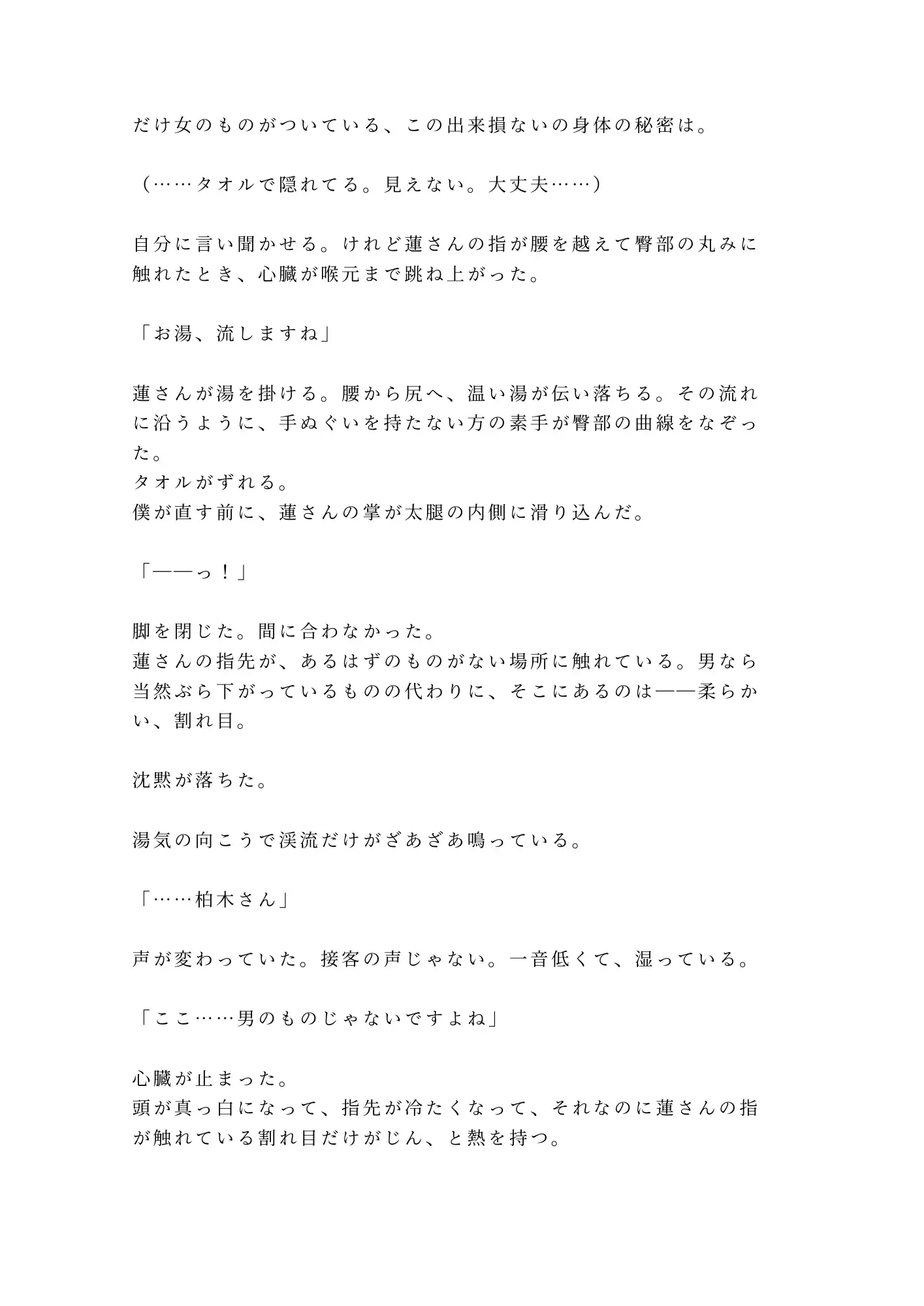 だけ女のものがついている、この出来損ないの身体の秘密は。

（……タオルで隠れてる。見えない。大丈夫……）

自分に言い聞かせる。けれど蓮さんの指が腰を越えて臀部の丸みに触れたとき、心臓が喉元まで跳ね上がった。

「お湯、流しますね」

蓮さんが湯を掛ける。腰から尻へ、温い湯が伝い落ちる。その流れに沿うように、手ぬぐいを持たない方の素手が臀部の曲線をなぞった。
タオルがずれる。
僕が直す前に、蓮さんの掌が太腿の内側に滑り込んだ。

「——っ！」

脚を閉じた。間に合わなかった。
蓮さんの指先が、あるはずのものがない場所に触れている。男なら当然ぶら下がっているものの代わりに、そこにあるのは——柔らかい、割れ目。

沈黙が落ちた。

湯気の向こうで渓流だけがざあざあ鳴っている。

「……柏木さん」

声が変わっていた。接客の声じゃない。一音低くて、湿っている。

「ここ……男のものじゃないですよね」

心臓が止まった。
頭が真っ白になって、指先が冷たくなって、それなのに蓮さんの指が触れている割れ目だけがじん、と熱を持つ。